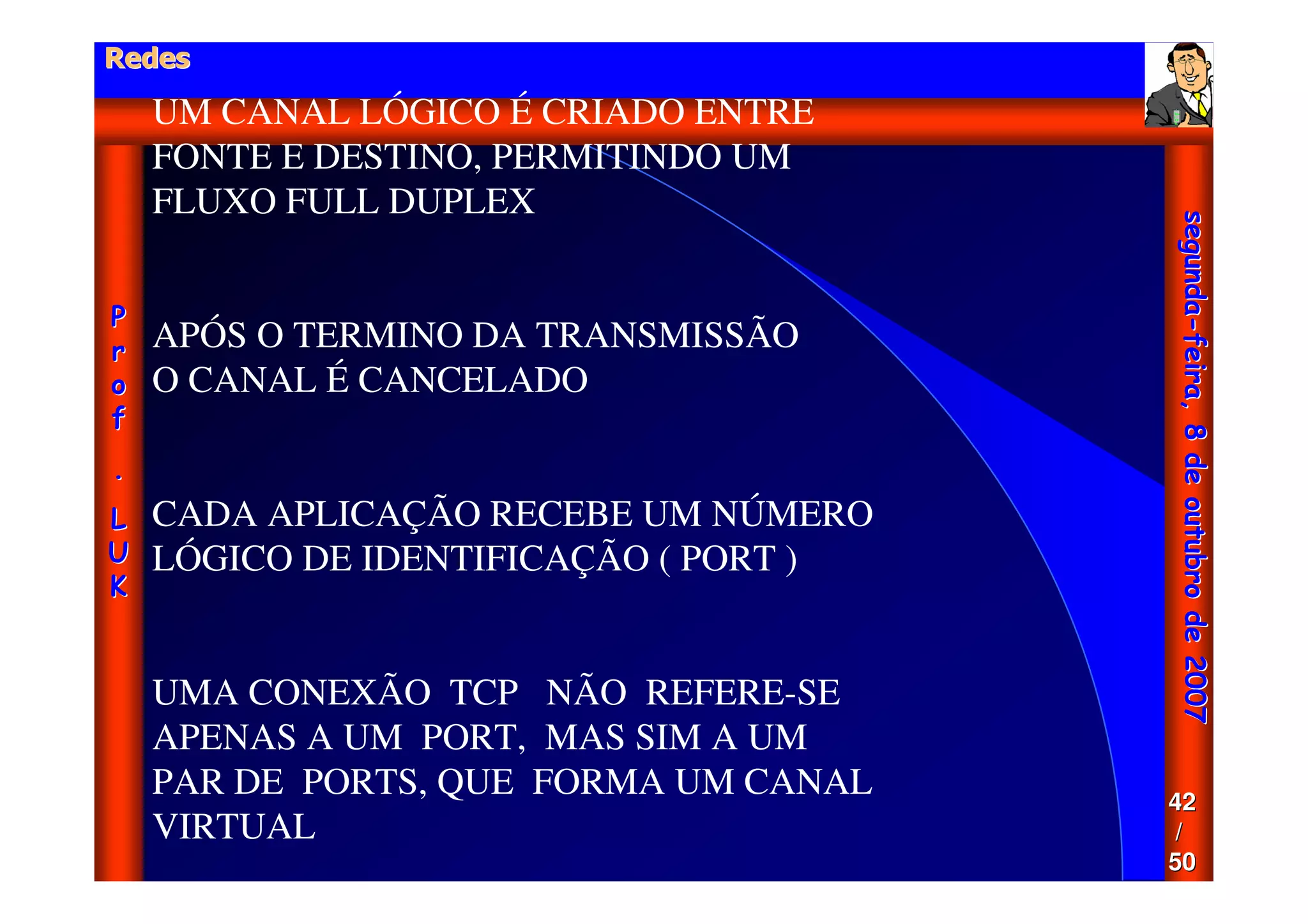 Redes

UM CANAL LÓGICO É CRIADO ENTRE FONTE E DESTINO, PERMITINDO UM FLUXO FULL DUPLEX

APÓS O TERMINO DA TRANSMISSÃO O CANAL É CANCELADO

CADA APLICAÇÃO RECEBE UM NÚMERO LÓGICO DE IDENTIFICAÇÃO ( PORT )

UMA CONEXÃO TCP NÃO REFERE-SE APENAS A UM PORT, MAS SIM A UM PAR DE PORTS, QUE FORMA UM CANAL VIRTUAL

Prof. LUK

segunda-feira, 8 de outubro de 2007

42 / 50